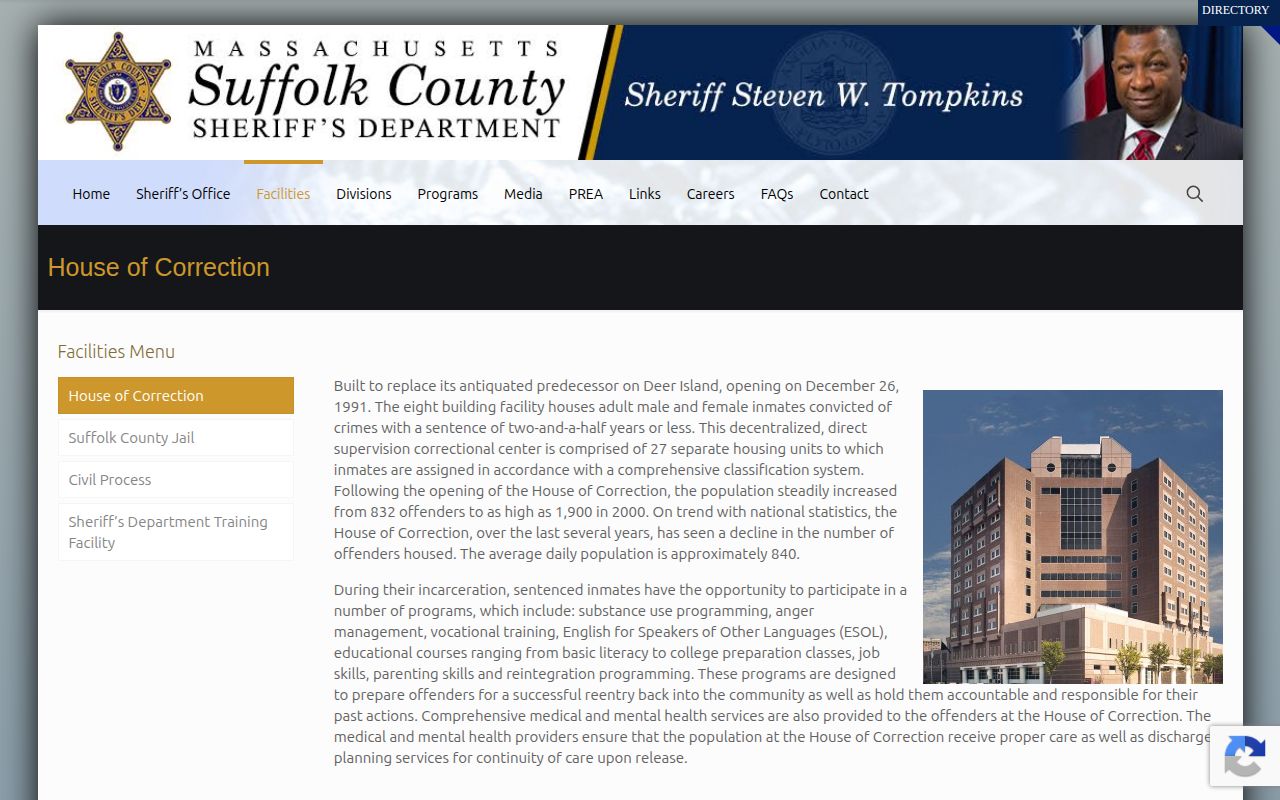 DIRECTORY

MASSACHUSETTS
Suffolk County
SHERIFF'S DEPARTMENT

Sheriff Steven W. Tompkins

Home Sheriff's Office Facilities Divisions Programs Media PREA Links Careers FAQs Contact

House of Correction

Facilities Menu

House of Correction

Suffolk County Jail

Civil Process

Sheriff's Department Training Facility

Built to replace its antiquated predecessor on Deer Island, opening on December 26, 1991. The eight building facility houses adult male and female inmates convicted of crimes with a sentence of two-and-a-half years or less. This decentralized, direct supervision correctional center is comprised of 27 separate housing units to which inmates are assigned in accordance with a comprehensive classification system. Following the opening of the House of Correction, the population steadily increased from 832 offenders to as high as 1,900 in 2000. On trend with national statistics, the House of Correction, over the last several years, has seen a decline in the number of offenders housed. The average daily population is approximately 840.

During their incarceration, sentenced inmates have the opportunity to participate in a number of programs, which include: substance use programming, anger management, vocational training, English for Speakers of Other Languages (ESOL), educational courses ranging from basic literacy to college preparation classes, job skills, parenting skills and reintegration programming. These programs are designed to prepare offenders for a successful reentry back into the community as well as hold them accountable and responsible for their past actions. Comprehensive medical and mental health services are also provided to the offenders at the House of Correction. The medical and mental health providers ensure that the population at the House of Correction receive proper care as well as discharge planning services for continuity of care upon release.